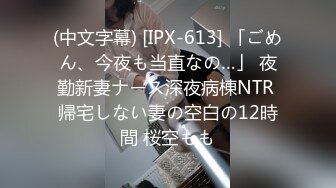 (中文字幕) [IPX-613] 「ごめん、今夜も当直なの…」 夜勤新妻ナース深夜病棟NTR 帰宅しない妻の空白の12時間 桜空もも